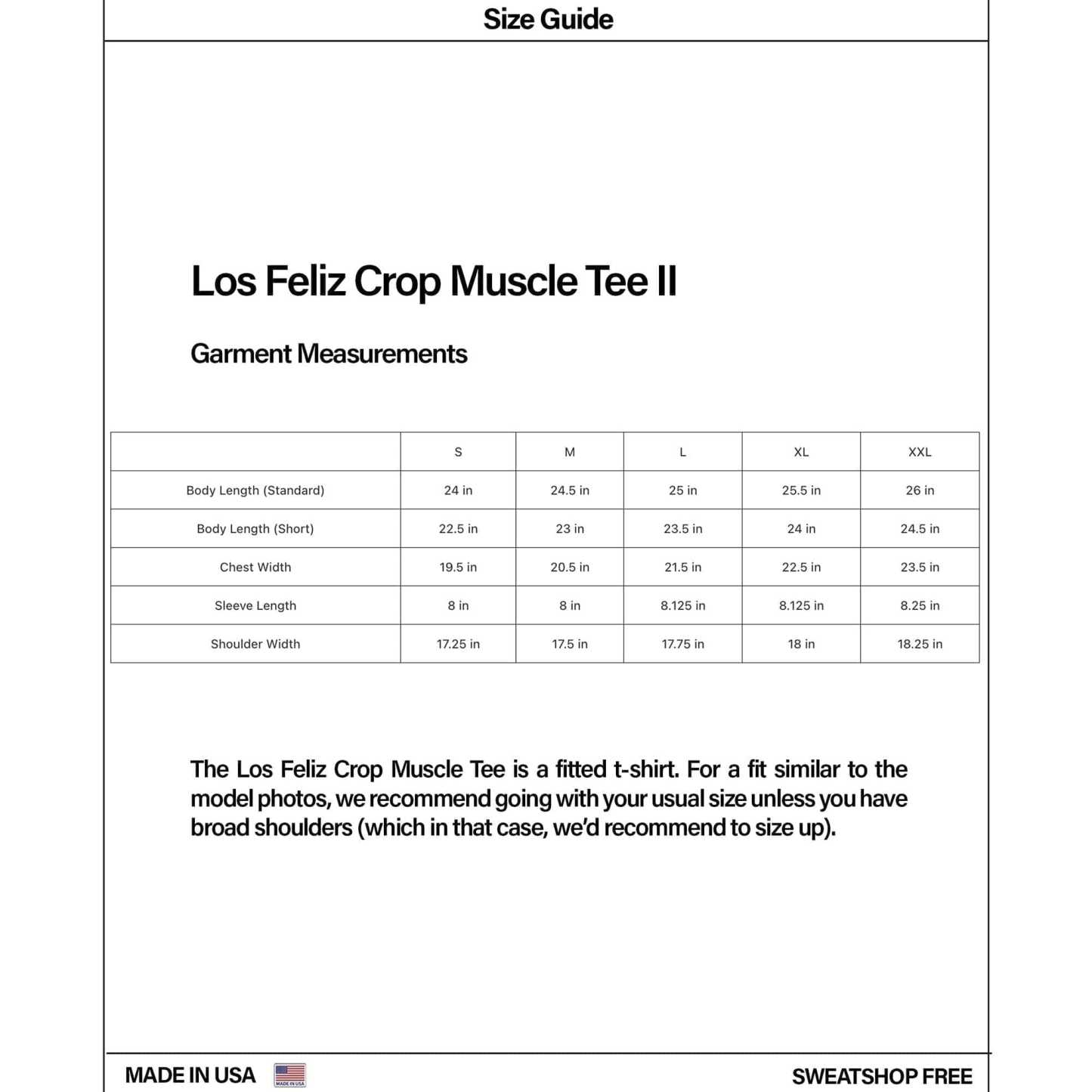 Size Guide

Los Feliz Crop Muscle Tee II

Garment Measurements

|  | S | M | L | XL | XXL |
|---|---|---|---|---|---|
| Body Length (Standard) | 24 in | 24.5 in | 25 in | 25.5 in | 26 in |
| Body Length (Short) | 22.5 in | 23 in | 23.5 in | 24 in | 24.5 in |
| Chest Width | 19.5 in | 20.5 in | 21.5 in | 22.5 in | 23.5 in |
| Sleeve Length | 8 in | 8 in | 8.125 in | 8.125 in | 8.25 in |
| Shoulder Width | 17.25 in | 17.5 in | 17.75 in | 18 in | 18.25 in |

The Los Feliz Crop Muscle Tee is a fitted t-shirt. For a fit similar to the model photos, we recommend going with your usual size unless you have broad shoulders (which in that case, we'd recommend to size up).

MADE IN USA

MADE IN USA

SWEATSHOP FREE